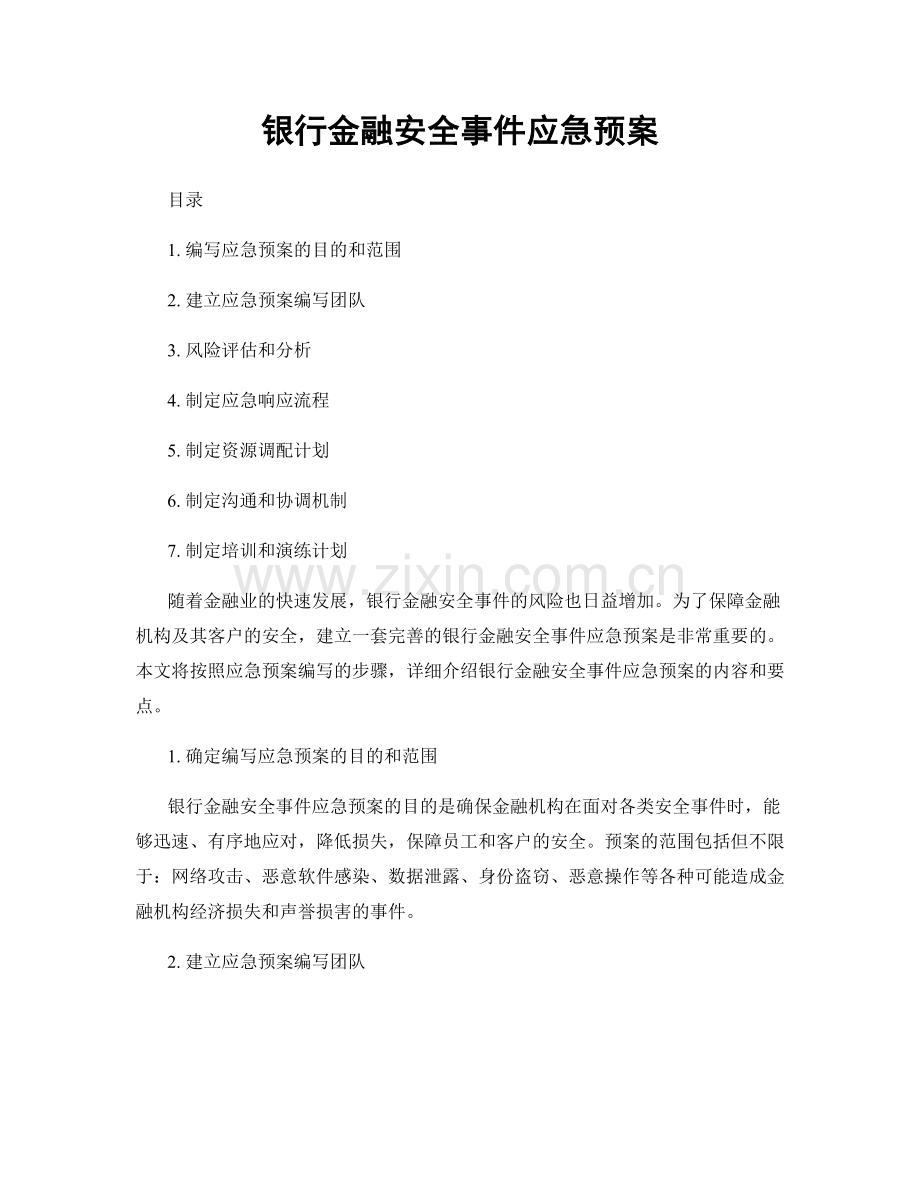 银行金融安全事件应急预案

目录

1.编写应急预案的目的和范围

2.建立应急预案编写团队

3.风险评估和分析

4.制定应急响应流程

5.制定资源调配计划

6.制定沟通和协调机制

7.制定培训和演练计划

随着金融业的快速发展，银行金融安全事件的风险也日益增加。为了保障金融机构及其客户的安全，建立一套完善的银行金融安全事件应急预案是非常重要的。本文将按照应急预案编写的步骤，详细介绍银行金融安全事件应急预案的内容和要点。

1.确定编写应急预案的目的和范围

银行金融安全事件应急预案的目的是确保金融机构在面对各类安全事件时，能够迅速、有序地应对，降低损失，保障员工和客户的安全。预案的范围包括但不限于：网络攻击、恶意软件感染、数据泄露、身份盗窃、恶意操作等各种可能造成金融机构经济损失和声誉损害的事件。

2.建立应急预案编写团队

www.zixin.com.cn